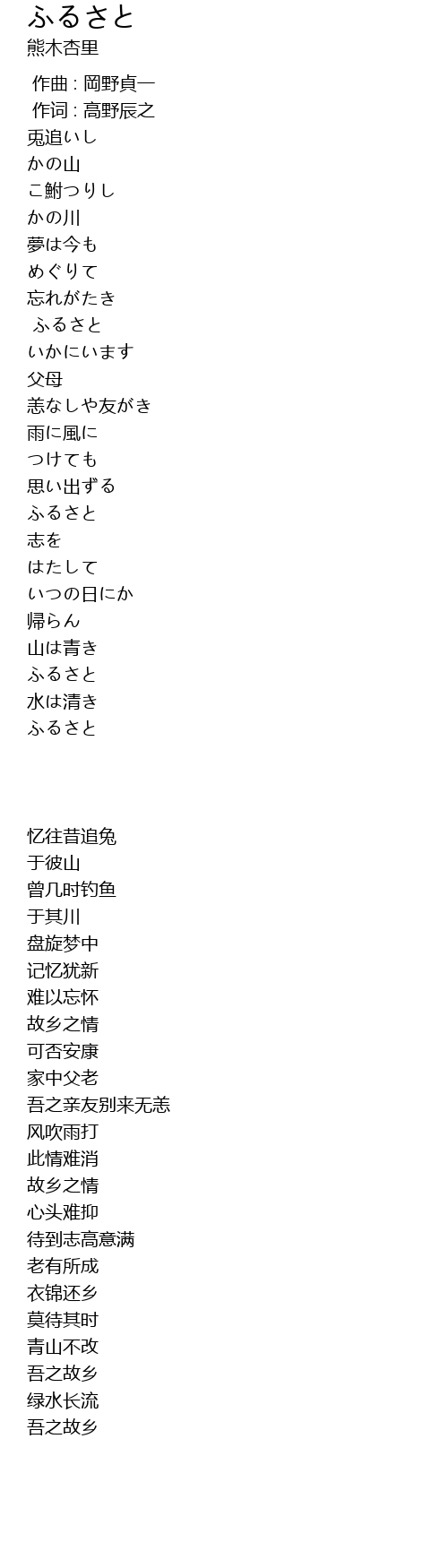 ふるさと
熊木杏里

作曲 : 岡野貞一
作词 : 高野辰之

兎追いし
かの山
こ鮒つりし
かの川
夢は今も
めぐりて
忘れがたき
ふるさと
いかにいます
父母
恙なしや友がき
雨に風に
つけても
思い出ずる
ふるさと
志を
はたして
いつの日にか
帰らん
山は青き
ふるさと
水は清き
ふるさと

忆往昔追兔
于彼山
曾几时钓鱼
于其川
盘旋梦中
记忆犹新
难以忘怀
故乡之情
可否安康
家中父老
吾之亲友别来无恙
风吹雨打
此情难消
故乡之情
心头难抑
待到志高意满
老有所成
衣锦还乡
莫待其时
青山不改
吾之故乡
绿水长流
吾之故乡